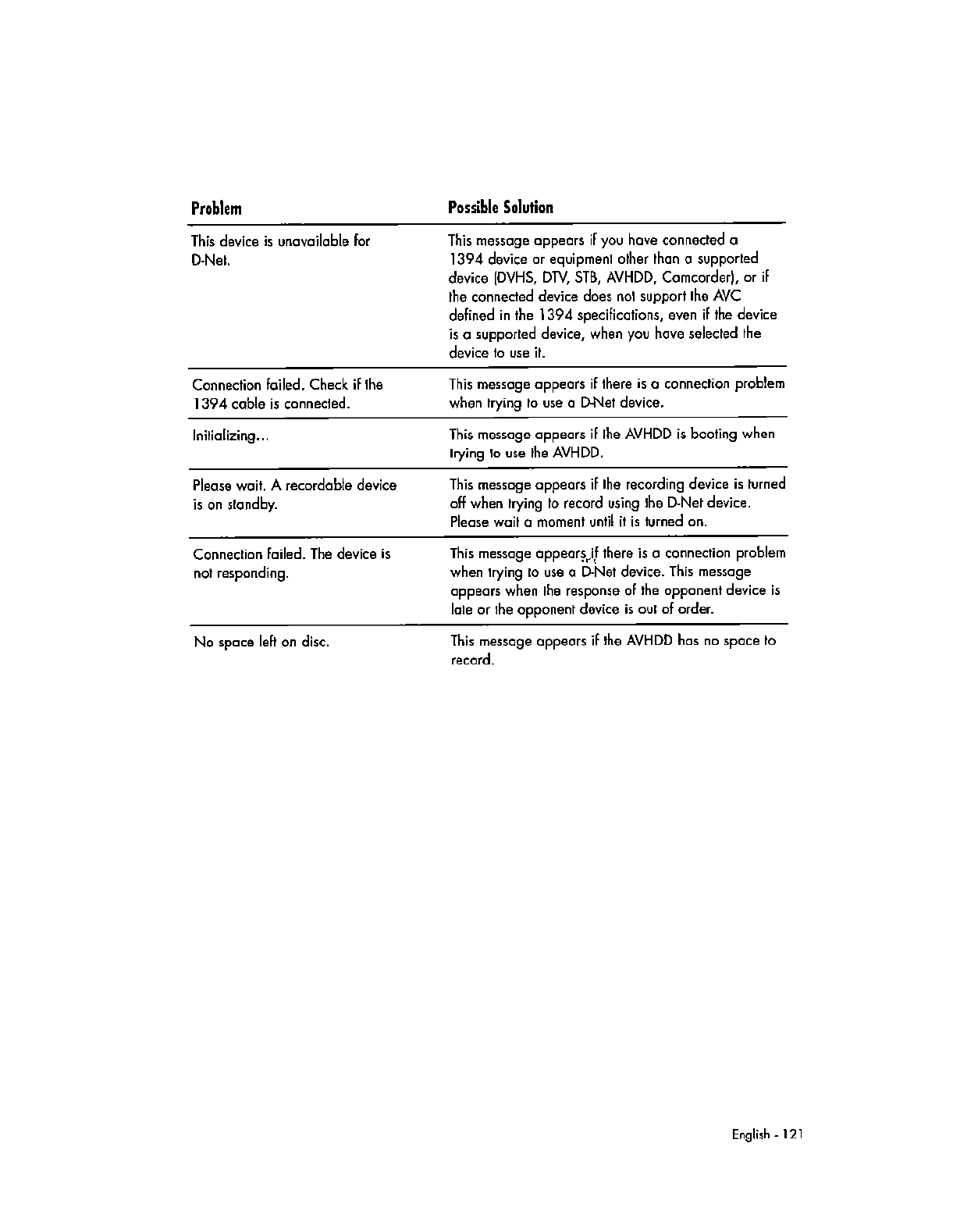 | Problem | Possible Solution |
|---|---|
| This device is unavailable for D-Net. | This message appears if you have connected a 1394 device or equipment other than a supported device (DVHS, DTV, STB, AVHDD, Camcorder), or if the connected device does not support the AVC defined in the 1394 specifications, even if the device is a supported device, when you have selected the device to use it. |
| Connection failed. Check if the 1394 cable is connected. | This message appears if there is a connection problem when trying to use a D-Net device. |
| Initializing... | This message appears if the AVHDD is booting when trying to use the AVHDD. |
| Please wait. A recordable device is on standby. | This message appears if the recording device is turned off when trying to record using the D-Net device. Please wait a moment until it is turned on. |
| Connection failed. The device is not responding. | This message appears if there is a connection problem when trying to use a D-Net device. This message appears when the response of the opponent device is late or the opponent device is out of order. |
| No space left on disc. | This message appears if the AVHDD has no space to record. |

English - 121